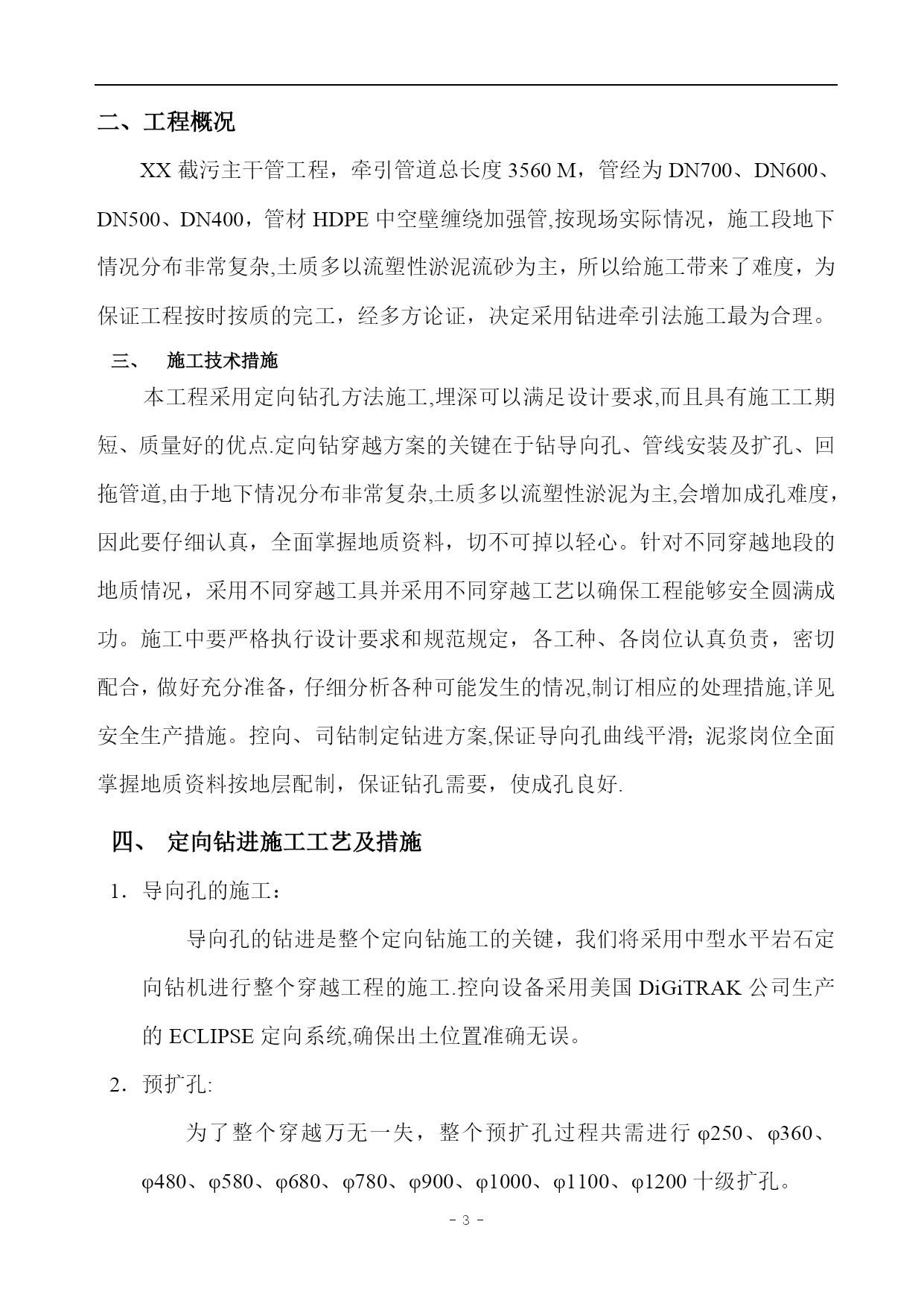 二、工程概况

XX 截污主干管工程，牵引管道总长度 3560 M，管经为 DN700、DN600、DN500、DN400，管材 HDPE 中空壁缠绕加强管,按现场实际情况，施工段地下情况分布非常复杂,土质多以流塑性淤泥流砂为主，所以给施工带来了难度，为保证工程按时按质的完工，经多方论证，决定采用钻进牵引法施工最为合理。

三、 施工技术措施

本工程采用定向钻孔方法施工,埋深可以满足设计要求,而且具有施工工期短、质量好的优点.定向钻穿越方案的关键在于钻导向孔、管线安装及扩孔、回拖管道,由于地下情况分布非常复杂,土质多以流塑性淤泥为主,会增加成孔难度，因此要仔细认真，全面掌握地质资料，切不可掉以轻心。针对不同穿越地段的地质情况，采用不同穿越工具并采用不同穿越工艺以确保工程能够安全圆满成功。施工中要严格执行设计要求和规范规定，各工种、各岗位认真负责，密切配合，做好充分准备，仔细分析各种可能发生的情况,制订相应的处理措施,详见安全生产措施。控向、司钻制定钻进方案,保证导向孔曲线平滑；泥浆岗位全面掌握地质资料按地层配制，保证钻孔需要，使成孔良好.

四、 定向钻进施工工艺及措施

1．导向孔的施工：

导向孔的钻进是整个定向钻施工的关键，我们将采用中型水平岩石定向钻机进行整个穿越工程的施工.控向设备采用美国 DiGiTRAK 公司生产的 ECLIPSE 定向系统,确保出土位置准确无误。

2．预扩孔:

为了整个穿越万无一失，整个预扩孔过程共需进行 φ250、φ360、φ480、φ580、φ680、φ780、φ900、φ1000、φ1100、φ1200 十级扩孔。

- 3 -